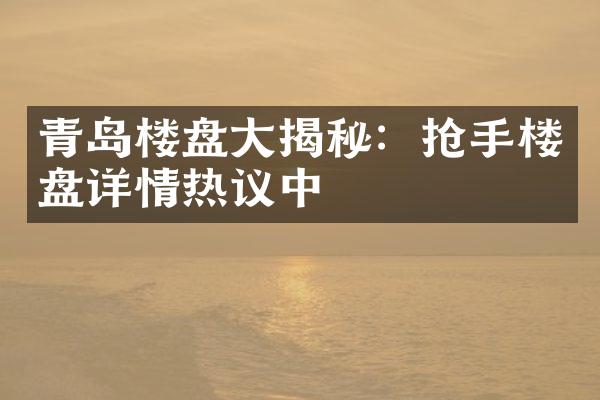 青岛楼盘大揭秘：抢手楼盘详情热议中